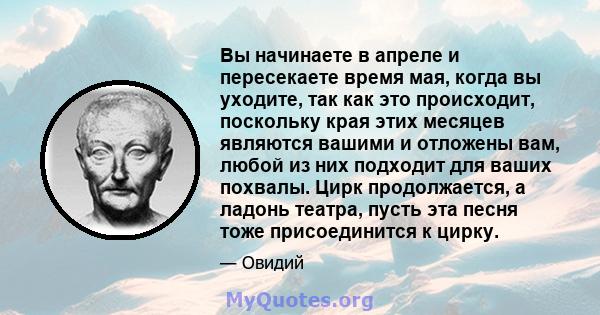 Вы начинаете в апреле и пересекаете время мая, когда вы уходите, так как это происходит, поскольку края этих месяцев являются вашими и отложены вам, любой из них подходит для ваших похвалы. Цирк продолжается, а ладонь театра, пусть эта песня тоже присоединится к цирку.

— Овидий

MyQuotes.org